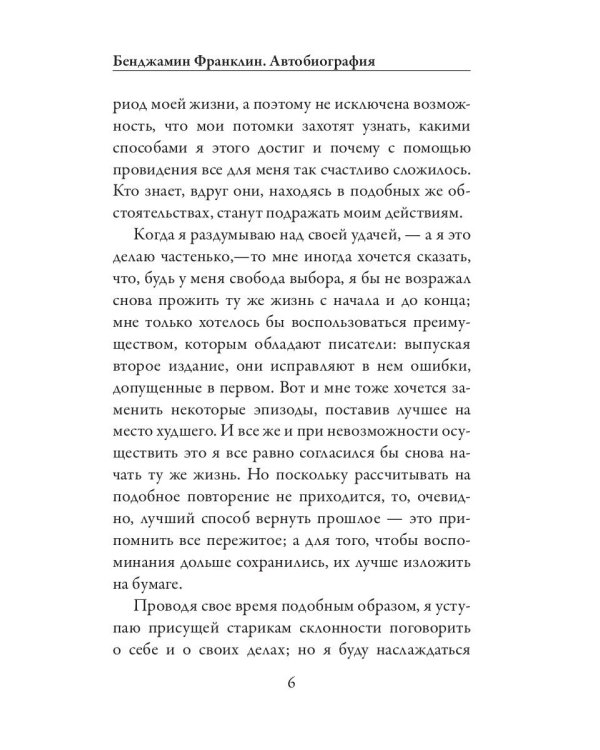 Бенджамин Франклин. Автобиография

риод моей жизни, а поэтому не исключена возможность, что мои потомки захотят узнать, какими способами я этого достиг и почему с помощью провидения все для меня так счастливо сложилось. Кто знает, вдруг они, находясь в подобных же обстоятельствах, станут подражать моим действиям.

Когда я раздумываю над своей удачей, — а я это делаю частенько,—то мне иногда хочется сказать, что, будь у меня свобода выбора, я бы не возражал снова прожить ту же жизнь с начала и до конца; мне только хотелось бы воспользоваться преимуществом, которым обладают писатели: выпуская второе издание, они исправляют в нем ошибки, допущенные в первом. Вот и мне тоже хочется заменить некоторые эпизоды, поставив лучшее на место худшего. И все же и при невозможности осуществить это я все равно согласился бы снова начать ту же жизнь. Но поскольку рассчитывать на подобное повторение не приходится, то, очевидно, лучший способ вернуть прошлое — это припомнить все пережитое; а для того, чтобы воспоминания дольше сохранились, их лучше изложить на бумаге.

Проводя свое время подобным образом, я уступаю присущей старикам склонности поговорить о себе и о своих делах; но я буду наслаждаться

6